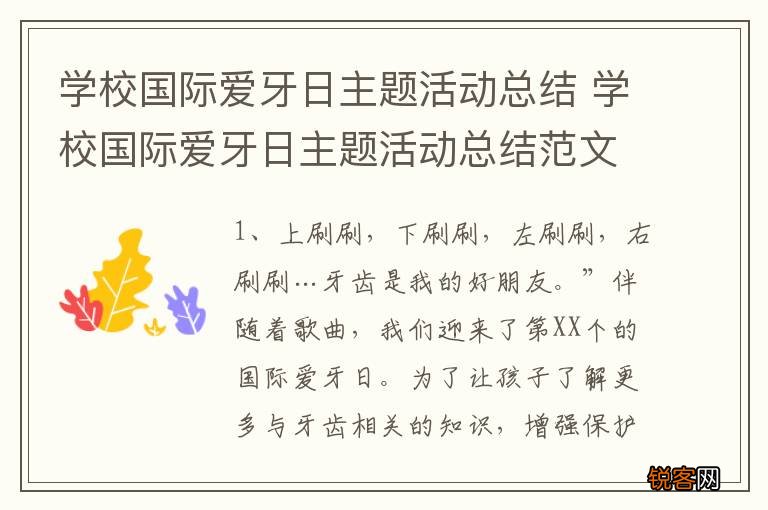 学校国际爱牙日主题活动总结 学校国际爱牙日主题活动总结范文

1、上刷刷，下刷刷，左刷刷，右刷刷…牙齿是我的好朋友。”伴随着歌曲，我们迎来了第XX个的国际爱牙日。为了让孩子了解更多与牙齿相关的知识，增强保护

锐客网